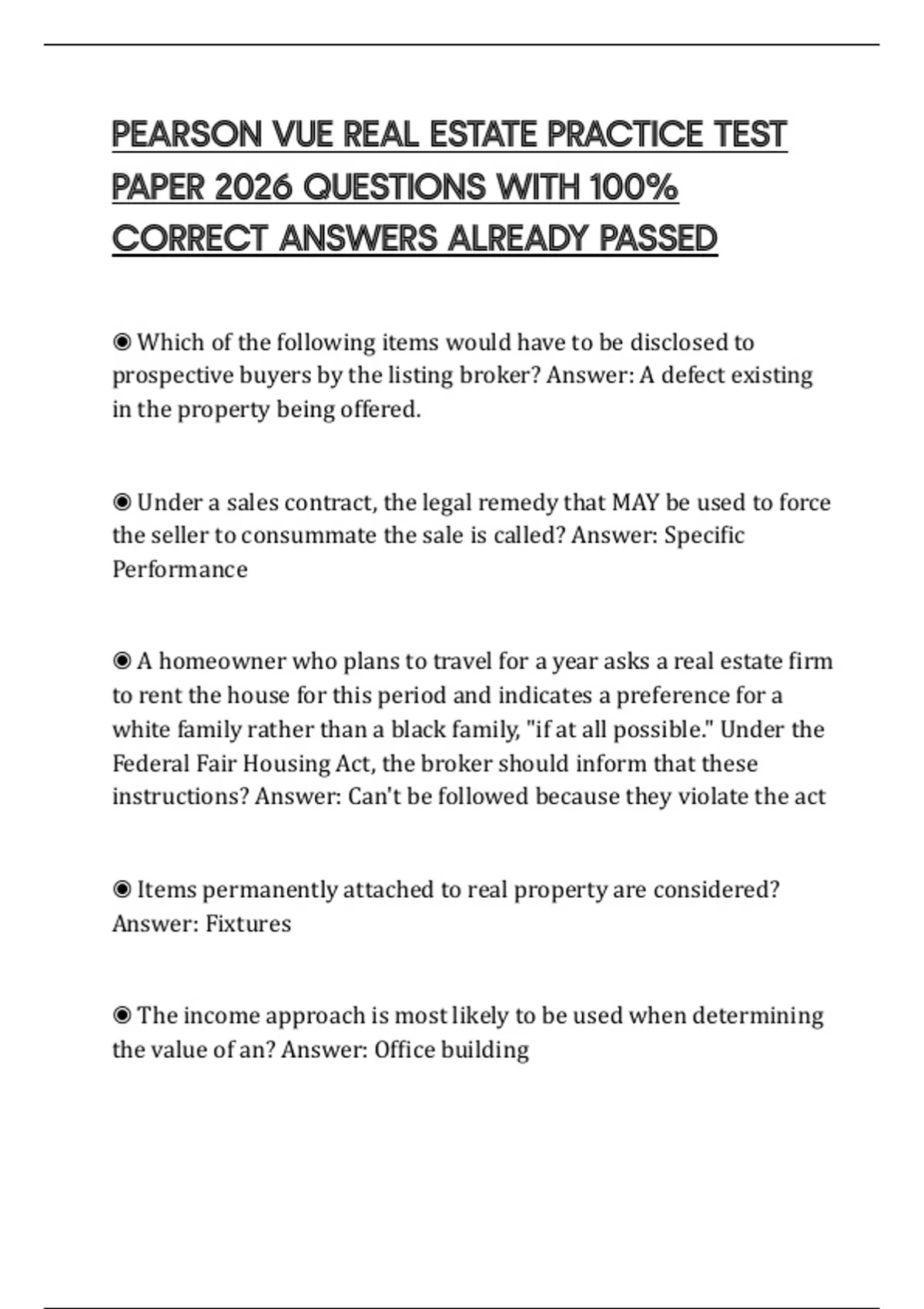 PEARSON VUE REAL ESTATE PRACTICE TEST PAPER 2026 QUESTIONS WITH 100% CORRECT ANSWERS ALREADY PASSED

◉ Which of the following items would have to be disclosed to prospective buyers by the listing broker? Answer: A defect existing in the property being offered.

◉ Under a sales contract, the legal remedy that MAY be used to force the seller to consummate the sale is called? Answer: Specific Performance

◉ A homeowner who plans to travel for a year asks a real estate firm to rent the house for this period and indicates a preference for a white family rather than a black family, "if at all possible." Under the Federal Fair Housing Act, the broker should inform that these instructions? Answer: Can't be followed because they violate the act

◉ Items permanently attached to real property are considered? Answer: Fixtures

◉ The income approach is most likely to be used when determining the value of an? Answer: Office building